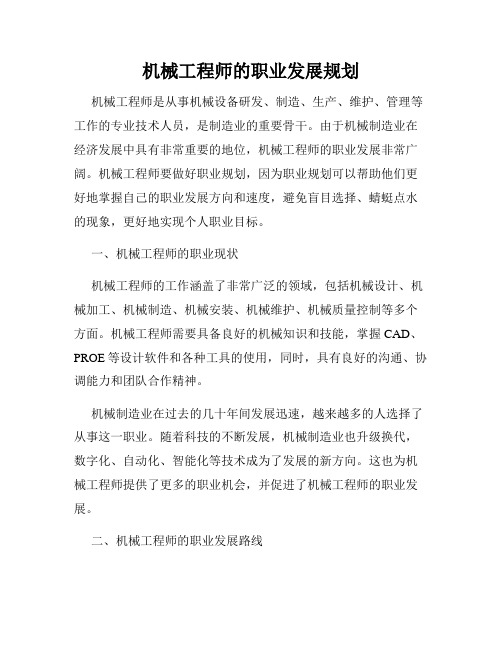 机械工程师的职业发展规划

机械工程师是从事机械设备研发、制造、生产、维护、管理等工作的专业技术人员，是制造业的重要骨干。由于机械制造业在经济发展中具有非常重要的地位，机械工程师的职业发展非常广阔。机械工程师要做好职业规划，因为职业规划可以帮助他们更好地掌握自己的职业发展方向和速度，避免盲目选择、蜻蜓点水的现象，更好地实现个人职业目标。

一、机械工程师的职业现状

机械工程师的工作涵盖了非常广泛的领域，包括机械设计、机械加工、机械制造、机械安装、机械维护、机械质量控制等多个方面。机械工程师需要具备良好的机械知识和技能，掌握 CAD、PROE 等设计软件和各种工具的使用，同时，具有良好的沟通、协调能力和团队合作精神。

机械制造业在过去的几十年间发展迅速，越来越多的人选择了从事这一职业。随着科技的不断发展，机械制造业也升级换代，数字化、自动化、智能化等技术成为了发展的新方向。这也为机械工程师提供了更多的职业机会，并促进了机械工程师的职业发展。

二、机械工程师的职业发展路线